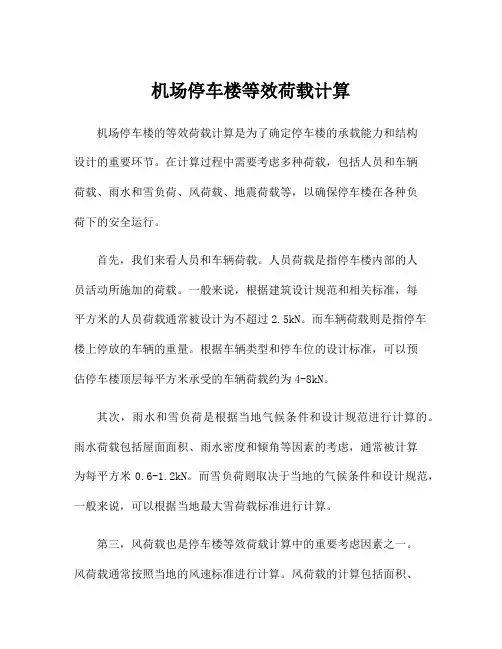 机场停车楼等效荷载计算

机场停车楼的等效荷载计算是为了确定停车楼的承载能力和结构设计的重要环节。在计算过程中需要考虑多种荷载，包括人员和车辆荷载、雨水和雪负荷、风荷载、地震荷载等，以确保停车楼在各种负荷下的安全运行。

首先，我们来看人员和车辆荷载。人员荷载是指停车楼内部的人员活动所施加的荷载。一般来说，根据建筑设计规范和相关标准，每平方米的人员荷载通常被设计为不超过 2.5kN。而车辆荷载则是指停车楼上停放的车辆的重量。根据车辆类型和停车位的设计标准，可以预估停车楼顶层每平方米承受的车辆荷载约为 4-8kN。

其次，雨水和雪负荷是根据当地气候条件和设计规范进行计算的。雨水荷载包括屋面面积、雨水密度和倾角等因素的考虑，通常被计算为每平方米 0.6-1.2kN。而雪负荷则取决于当地的气候条件和设计规范，一般来说，可以根据当地最大雪荷载标准进行计算。

第三，风荷载也是停车楼等效荷载计算中的重要考虑因素之一。风荷载通常按照当地的风速标准进行计算。风荷载的计算包括面积、